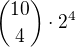 $\binom{10}{4} \cdot 2^4$